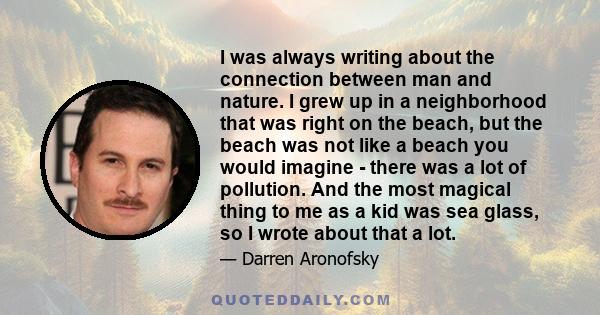 I was always writing about the connection between man and nature. I grew up in a neighborhood that was right on the beach, but the beach was not like a beach you would imagine - there was a lot of pollution. And the most magical thing to me as a kid was sea glass, so I wrote about that a lot.

— Darren Aronofsky

QUOTEDDAILY.COM